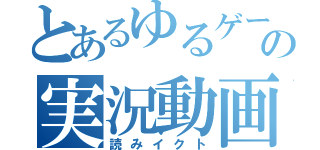 とあるゆるゲーの
実況動画
読みイクト